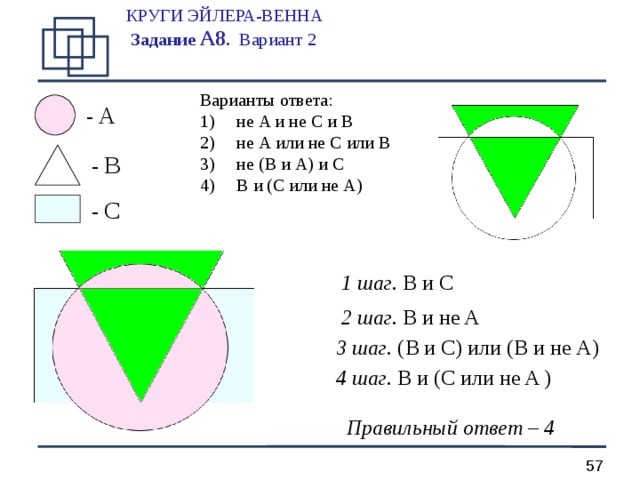 КРУГИ ЭЙЛЕРА-ВЕННА
Задание А8. Вариант 2

- А
- В
- С

Варианты ответа:
1) не А и не С и В
2) не А или не С или В
3) не (В и А) и С
4) В и (С или не А)

1 шаг. В и С
2 шаг. В и не А
3 шаг. (В и С) или (В и не А)
4 шаг. В и (С или не А )

Правильный ответ – 4

57